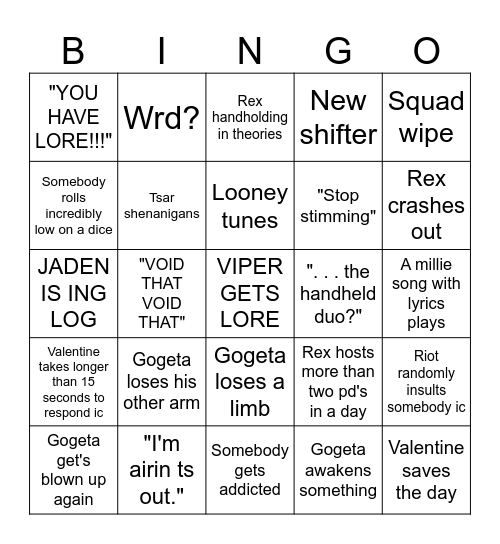 | B | I | N | G | O |
|---|---|---|---|---|
| "YOU HAVE LORE!!!" | Wrd? | Rex handholding in theories | New shifter | Squad wipe |
| Somebody rolls incredibly low on a dice | Tsar shenanigans | Looney tunes | "Stop stimming" | Rex crashes out |
| JADEN IS ING LOG | "VOID THAT VOID THAT" | VIPER GETS LORE | ". . . the handheld duo?" | A millie song with lyrics plays |
| Valentine takes longer than 15 seconds to respond ic | Gogeta loses his other arm | Gogeta loses a limb | Rex hosts more than two pd's in a day | Riot randomly insults somebody ic |
| Gogeta get's blown up again | "I'm airin ts out." | Somebody gets addicted | Gogeta awakens something | Valentine saves the day |